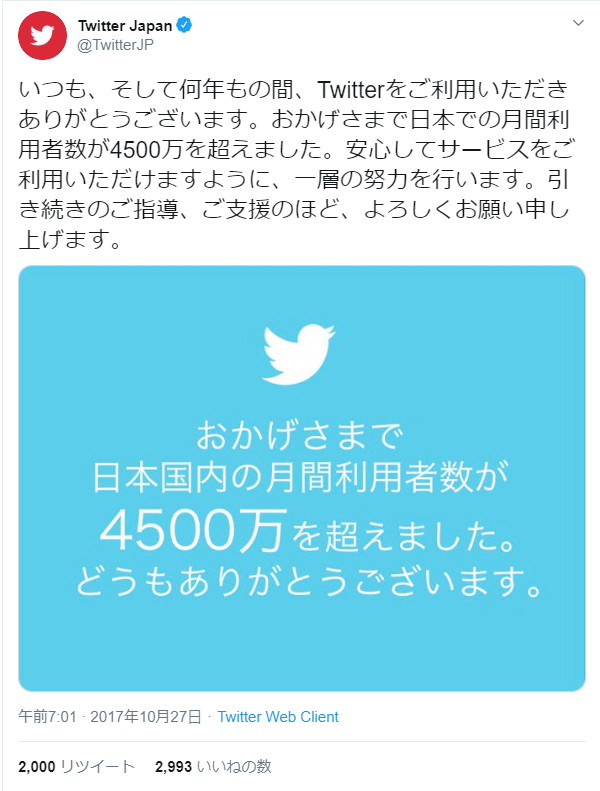 Twitter Japan
@TwitterJP

いつも、そして何年もの間、Twitterをご利用いただきありがとうございます。おかげさまで日本での月間利用者数が4500万を超えました。安心してサービスをご利用いただけますように、一層の努力を行います。引き続きのご指導、ご支援のほど、よろしくお願い申し上げます。

おかげさまで
日本国内の月間利用者数が
4500万を超えました。
どうもありがとうございます。

午前7:01 · 2017年10月27日 · Twitter Web Client

2,000 リツイート 2,993 いいねの数